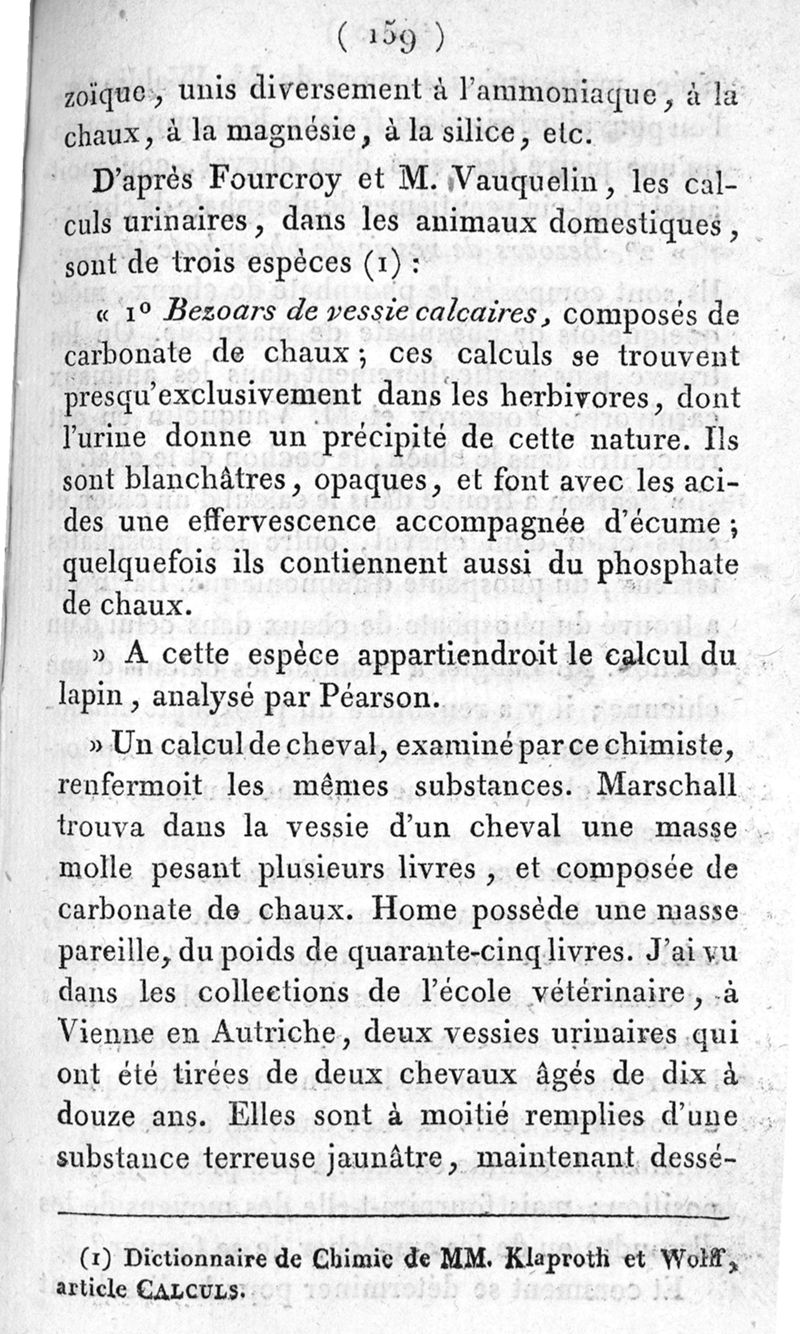 ( 159 )

zoïque, unis diversement à l'ammoniaque, à la chaux, à la magnésie, à la silice, etc.

D'après Fourcroy et M. Vauquelin, les calculs urinaires, dans les animaux domestiques, sont de trois espèces (1) :

« 1° Bezoars de vessie calcaires, composés de carbonate de chaux ; ces calculs se trouvent presqu'exclusivement dans les herbivores, dont l'urine donne un précipité de cette nature. Ils sont blanchâtres, opaques, et font avec les acides une effervescence accompagnée d'écume ; quelquefois ils contiennent aussi du phosphate de chaux.

» A cette espèce appartiendroit le calcul du lapin, analysé par Péarson.

» Un calcul de cheval, examiné par ce chimiste, renfermoit les mêmes substances. Marschall trouva dans la vessie d'un cheval une masse molle pesant plusieurs livres, et composée de carbonate de chaux. Home possède une masse pareille, du poids de quarante-cinq livres. J'ai vu dans les collections de l'école vétérinaire, à Vienne en Autriche, deux vessies urinaires qui ont été tirées de deux chevaux âgés de dix à douze ans. Elles sont à moitié remplies d'une substance terreuse jaunâtre, maintenant dessé-

(1) Dictionnaire de Chimie de MM. Klaproth et Wolff, article CALCULS.